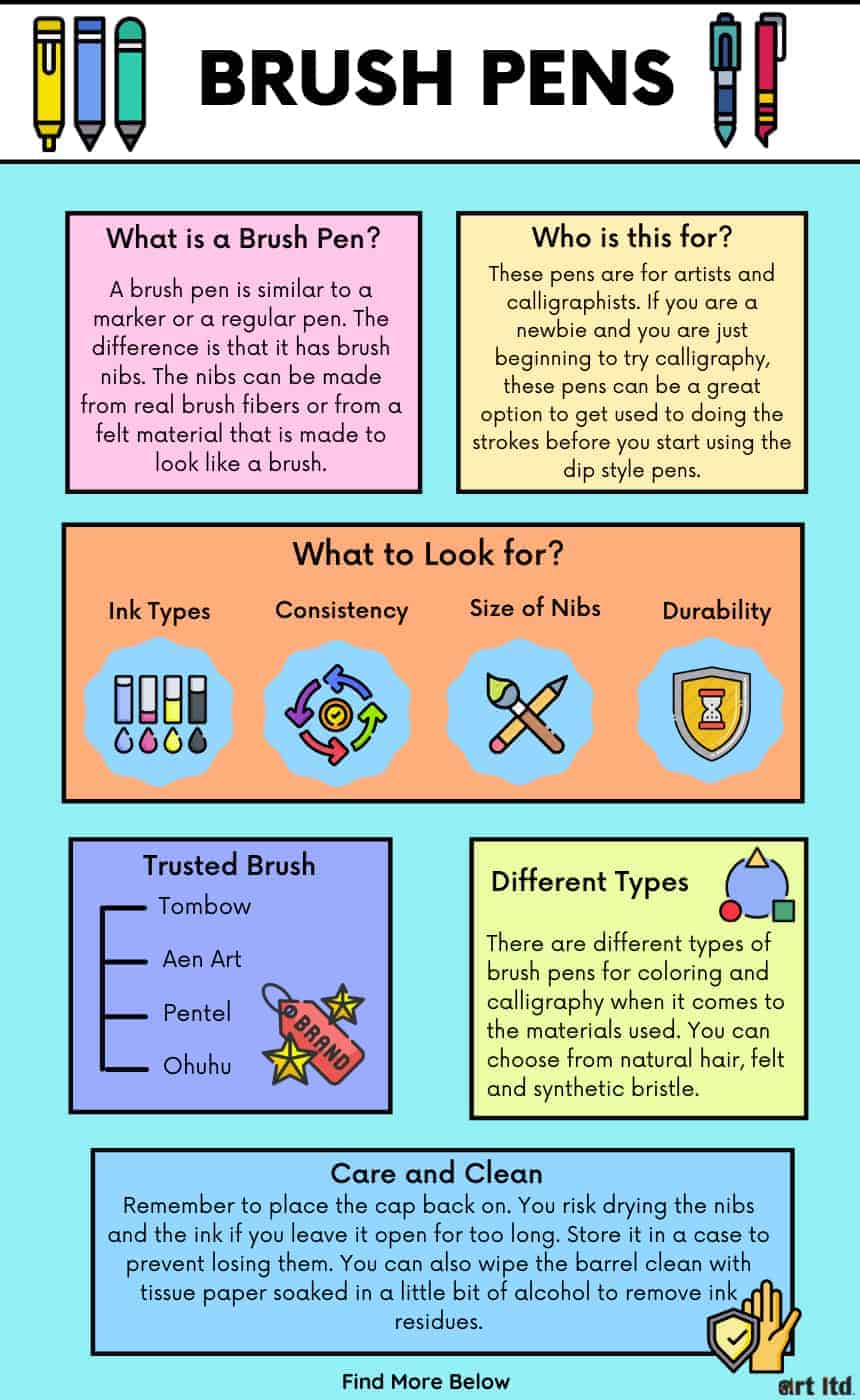 BRUSH PENS

What is a Brush Pen?

A brush pen is similar to a marker or a regular pen. The difference is that it has brush nibs. The nibs can be made from real brush fibers or from a felt material that is made to look like a brush.

Who is this for?

These pens are for artists and calligraphists. If you are a newbie and you are just beginning to try calligraphy, these pens can be a great option to get used to doing the strokes before you start using the dip style pens.

What to Look for?

Ink Types

Consistency

Size of Nibs

Durability

Trusted Brush

Tombow

Aen Art

Pentel

Ohuhu

BRAND

Different Types

There are different types of brush pens for coloring and calligraphy when it comes to the materials used. You can choose from natural hair, felt and synthetic bristle.

Care and Clean

Remember to place the cap back on. You risk drying the nibs and the ink if you leave it open for too long. Store it in a case to prevent losing them. You can also wipe the barrel clean with tissue paper soaked in a little bit of alcohol to remove ink residues.

Find More Below

art ltd.